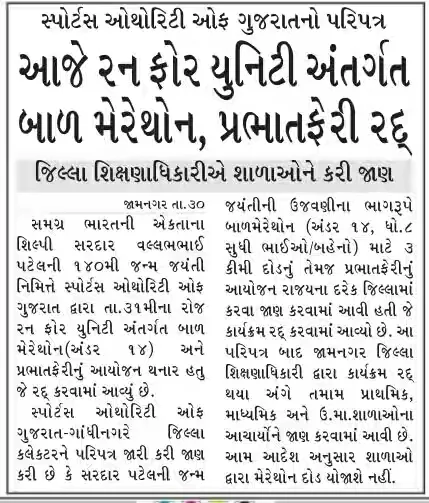 સ્પોર્ટસ ઓથોરિટી ઓફ ગુજરાતનો પરિપત્ર

આજે રન ફોર યુનિટી અંતર્ગત બાળ મેરેથોન, પ્રભાતફેરી રદ્દ

જિલ્લા શિક્ષણાધિકારીએ શાળાઓને કરી જાણ

જામનગર તા.૩૦

સમગ્ર ભારતની એકતાના શિલ્પી સરદાર વલ્લભભાઈ પટેલની ૧૪૦મી જન્મ જયંતી નિમિત્તે સ્પોર્ટસ ઓથોરિટી ઓફ ગુજરાત દ્વારા તા.૩૧મીના રોજ રન ફોર યુનિટી અંતર્ગત બાળ મેરેથોન(અંડર ૧૪) અને પ્રભાતફેરીનું આયોજન થનાર હતુ જે રદ્દ કરવામાં આવ્યું છે.

સ્પોર્ટસ ઓથોરિટી ઓફ ગુજરાત-ગાંધીનગરે જિલ્લા કલેકટરને પરિપત્ર જારી કરી જાણ કરી છે કે સરદાર પટેલની જન્મ જયંતીની ઉજવણીના ભાગરૂપે બાળમેરેથોન (અંડર ૧૪, ધો.૮ સુધી ભાઈઓ/બહેનો) માટે ૩ કીમી દોડનું તેમજ પ્રભાતફેરીનું આયોજન રાજયના દરેક જિલ્લામાં કરવા જાણ કરવામાં આવી હતી જે કાર્યક્રમ રદ્દ કરવામાં આવ્યો છે. આ પરિપત્ર બાદ જામનગર જિલ્લા શિક્ષણાધિકારી દ્વારા કાર્યક્રમ રદ્દ થયા અંગે તમામ પ્રાથમિક, માધ્યમિક અને ઉ.મા.શાળાઓના આચાર્યોને જાણ કરવામાં આવી છે. આમ આદેશ અનુસાર શાળાઓ દ્વારા મેરેથોન દોડ યોજાશે નહીં.